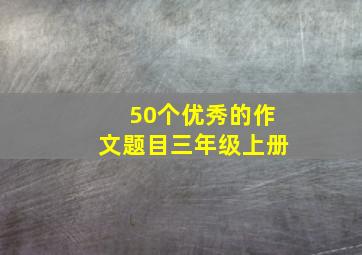 50个优秀的作文题目三年级上册